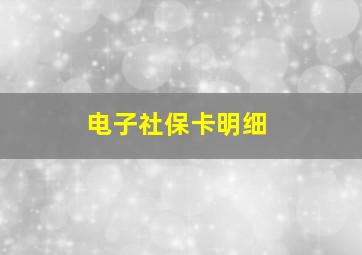 电子社保卡明细